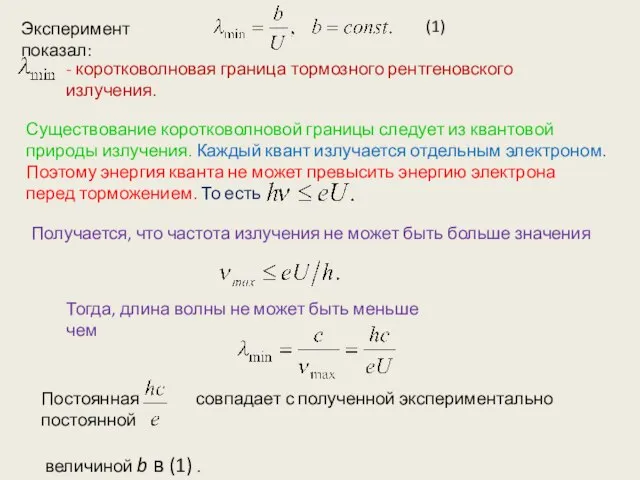 Эксперимент показал: $\lambda_{\min} = \frac{b}{U}, \quad b = const.$ (1)

$\lambda_{\min}$ - коротковолновая граница тормозного рентгеновского излучения.

Существование коротковолновой границы следует из квантовой природы излучения. Каждый квант излучается отдельным электроном. Поэтому энергия кванта не может превысить энергию электрона перед торможением. То есть $h\nu \leq eU.$

Получается, что частота излучения не может быть больше значения

$\nu_{max} \leq eU/h.$

Тогда, длина волны не может быть меньше чем

$\lambda_{\min} = \frac{c}{\nu_{\max}} = \frac{hc}{eU}$

Постоянная $\frac{hc}{e}$ совпадает с полученной экспериментально постоянной

величиной $b$ в (1) .